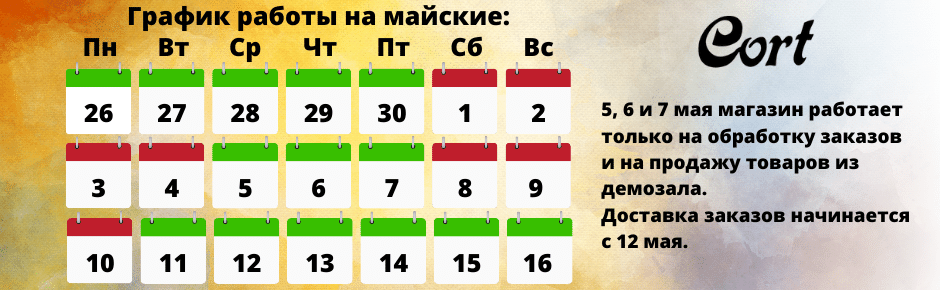 График работы на майские:

| Пн | Вт | Ср | Чт | Пт | Сб | Вс |
|---|---|---|---|---|---|---|
| 26 | 27 | 28 | 29 | 30 | 1 | 2 |
| 3 | 4 | 5 | 6 | 7 | 8 | 9 |
| 10 | 11 | 12 | 13 | 14 | 15 | 16 |

Cort

5, 6 и 7 мая магазин работает только на обработку заказов и на продажу товаров из демозала.
Доставка заказов начинается с 12 мая.